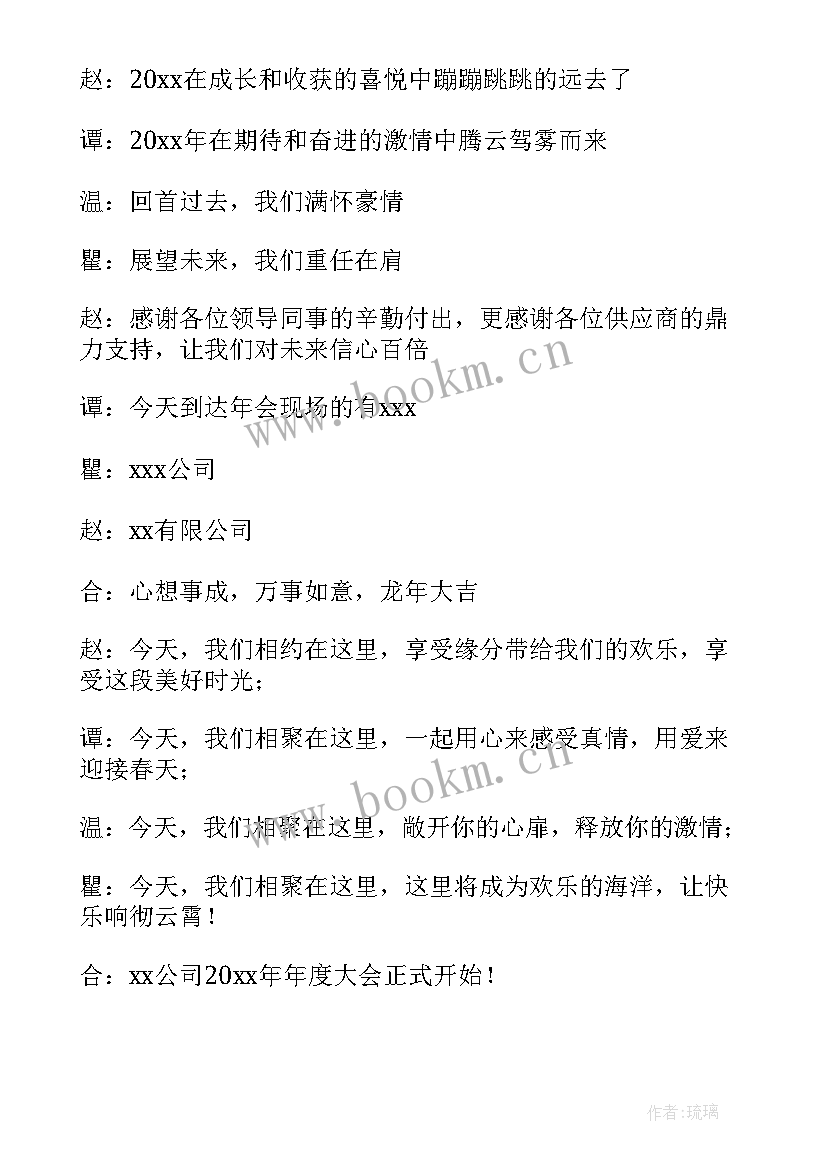 赵：20xx在成长和收获的喜悦中蹦蹦跳跳的远去了

谭：20xx年在期待和奋进的激情中腾云驾雾而来

温：回首过去，我们满怀豪情

瞿：展望未来，我们重任在肩

赵：感谢各位领导同事的辛勤付出，更感谢各位供应商的鼎力支持，让我们对未来信心百倍

谭：今天到达年会现场的有xxx

瞿：xxx公司

赵：xx有限公司

合：心想事成，万事如意，龙年大吉

赵：今天，我们相约在这里，享受缘分带给我们的欢乐，享受这段美好时光；

谭：今天，我们相聚在这里，一起用心来感受真情，用爱来迎接春天；

温：今天，我们相聚在这里，敞开你的心扉，释放你的激情；

瞿：今天，我们相聚在这里，这里将成为欢乐的海洋，让快乐响彻云霄！

合：xx公司20xx年年度大会正式开始！

www.bookm.cn

www.bookm.cn

作者:琉璃